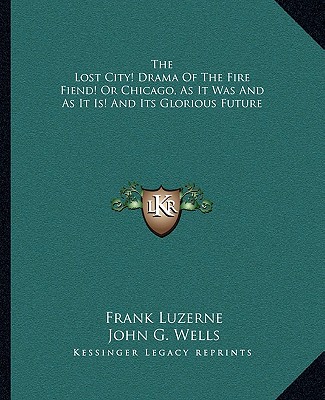 The
Lost City! Drama Of The Fire Fiend! Or Chicago, As It Was And As It Is! And Its Glorious Future

LKR

Frank Luzerne
John G. Wells
Kessinger Legacy Reprints